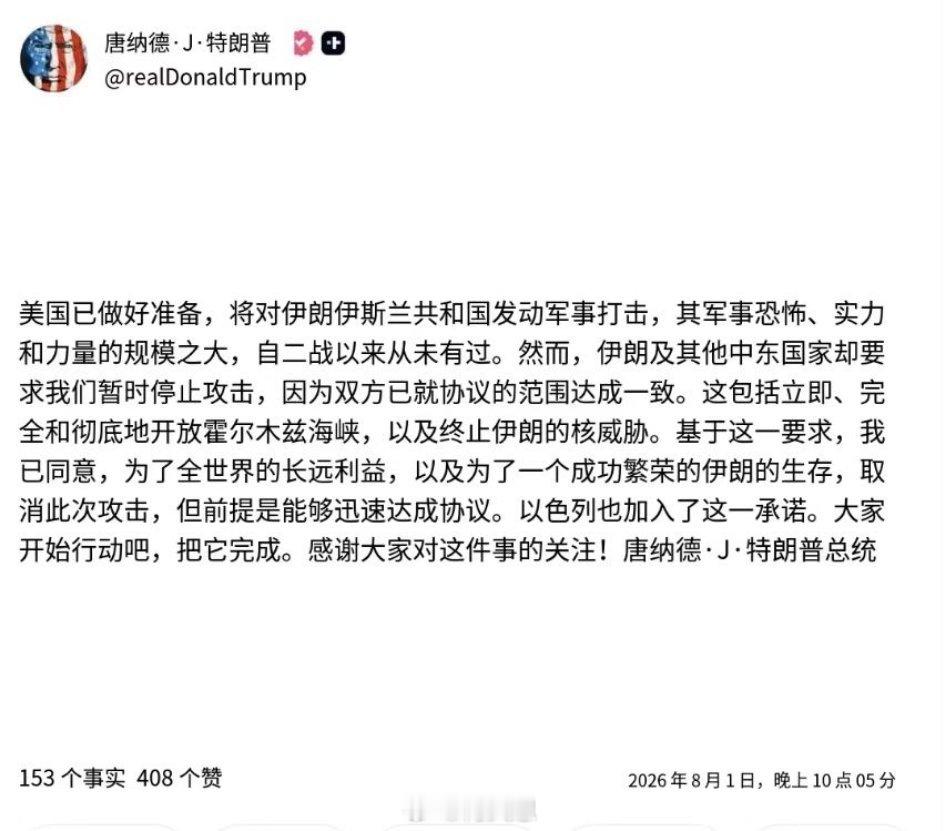 唐纳德·J·特朗普
@realDonaldTrump

美国已做好准备，将对伊朗伊斯兰共和国发动军事打击，其军事恐怖、实力和力量的规模之大，自二战以来从未有过。然而，伊朗及其他中东国家却要求我们暂时停止攻击，因为双方已就协议的范围达成一致。这包括立即、完全和彻底地开放霍尔木兹海峡，以及终止伊朗的核威胁。基于这一要求，我已同意，为了全世界的长远利益，以及为了一个成功繁荣的伊朗的生存，取消此次攻击，但前提是能够迅速达成协议。以色列也加入了这一承诺。大家开始行动吧，把它完成。感谢大家对这件事的关注！唐纳德·J·特朗普总统

153 个事实 408 个赞

2026 年 8 月 1 日，晚上 10 点 05 分